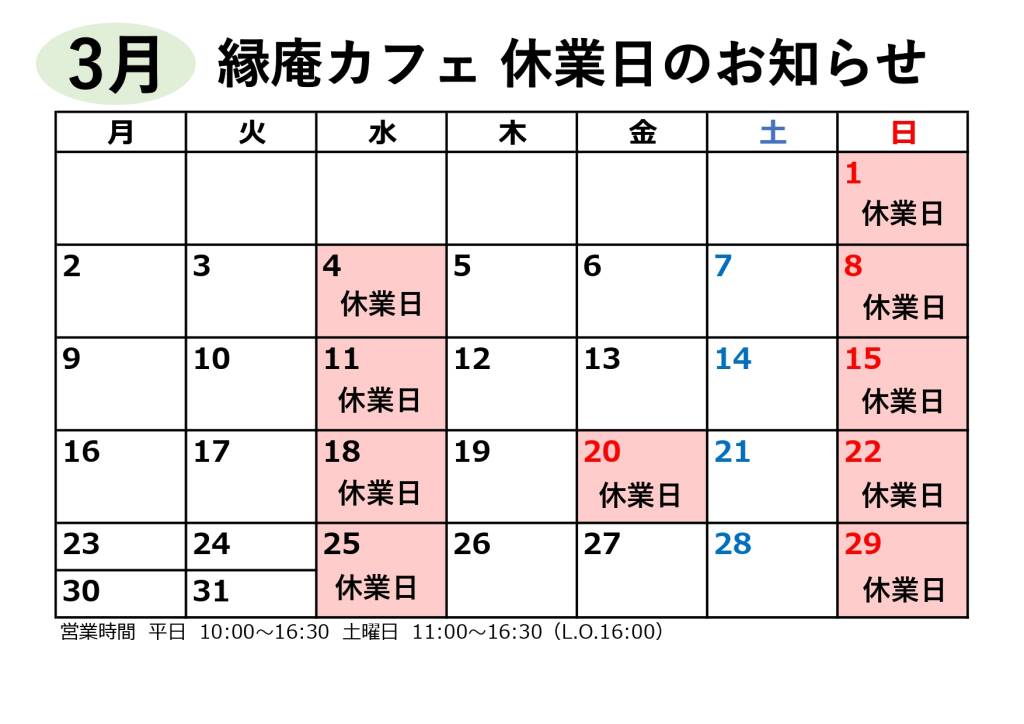 3月 縁庵カフェ 休業日のお知らせ

| 月 | 火 | 水 | 木 | 金 | 土 | 日 |
|---|---|---|---|---|---|---|
| | | | | | | 1 休業日 |
| 2 | 3 | 4 休業日 | 5 | 6 | 7 | 8 休業日 |
| 9 | 10 | 11 休業日 | 12 | 13 | 14 | 15 休業日 |
| 16 | 17 | 18 休業日 | 19 | 20 休業日 | 21 | 22 休業日 |
| 23 | 24 | 25 休業日 | 26 | 27 | 28 | 29 休業日 |
| 30 | 31 | | | | | |

営業時間 平日 10:00～16:30 土曜日 11:00～16:30（L.O.16:00）